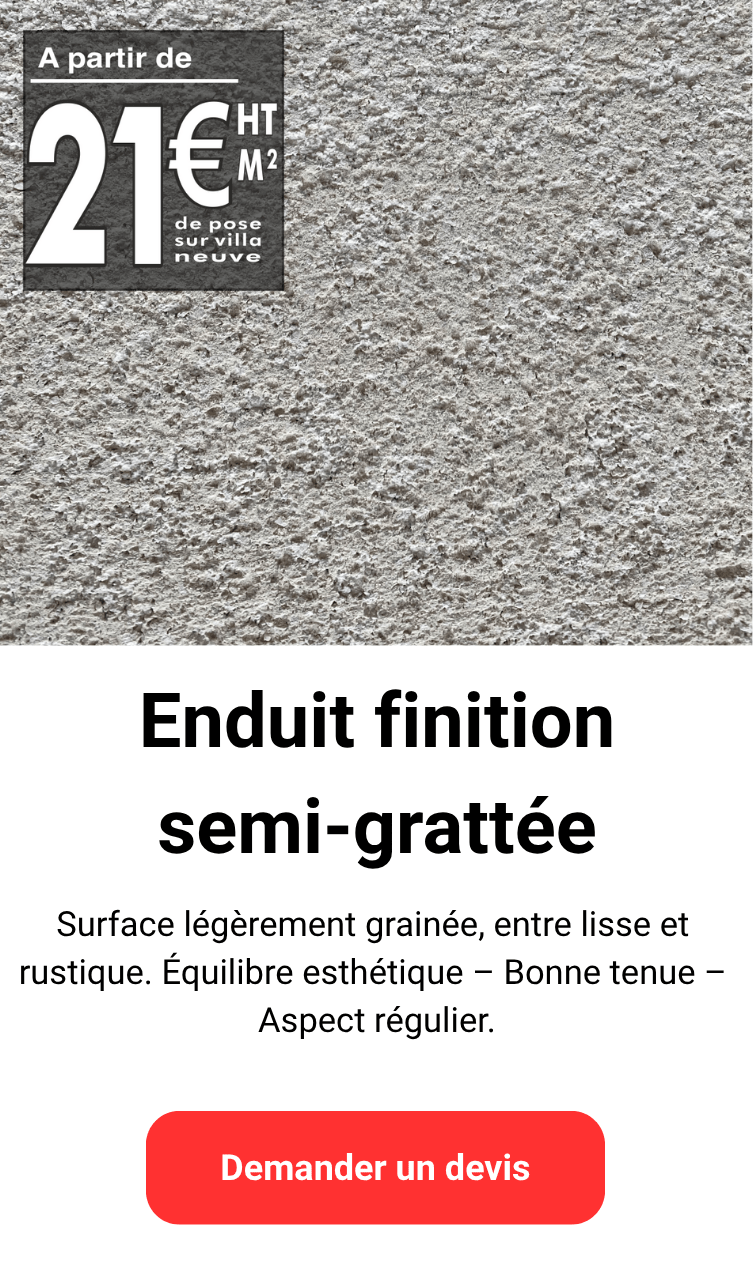 A partir de

21€ HT
M²
de pose
sur villa
neuve

Enduit finition semi-grattée

Surface légèrement grainée, entre lisse et rustique. Équilibre esthétique – Bonne tenue – Aspect régulier.

Demander un devis